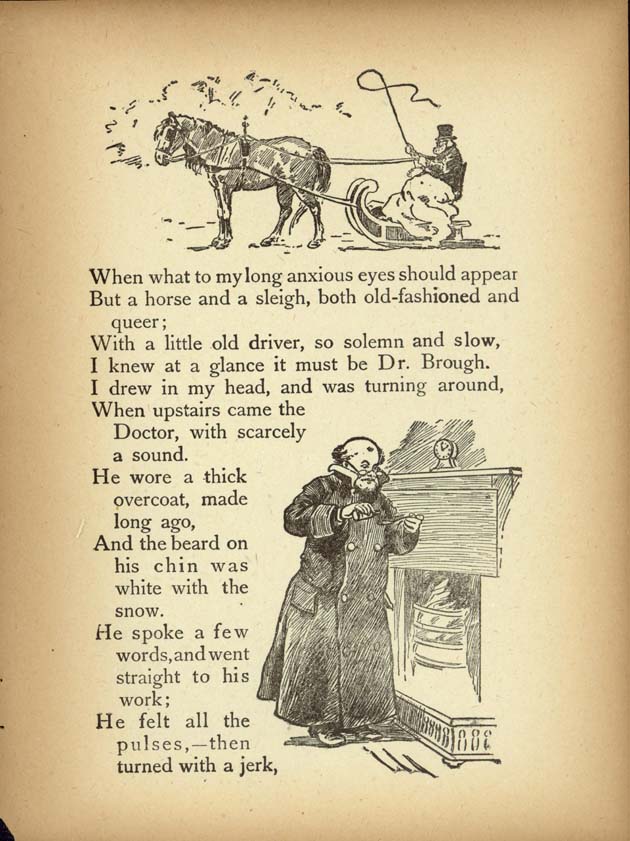 When what to my long anxious eyes should appear
But a horse and a sleigh, both old-fashioned and queer;
With a little old driver, so solemn and slow,
I knew at a glance it must be Dr. Brough.
I drew in my head, and was turning around,
When upstairs came the Doctor, with scarcely a sound.
He wore a thick overcoat, made long ago,
And the beard on his chin was white with the snow.
He spoke a few words, and went straight to his work;
He felt all the pulses,—then turned with a jerk,